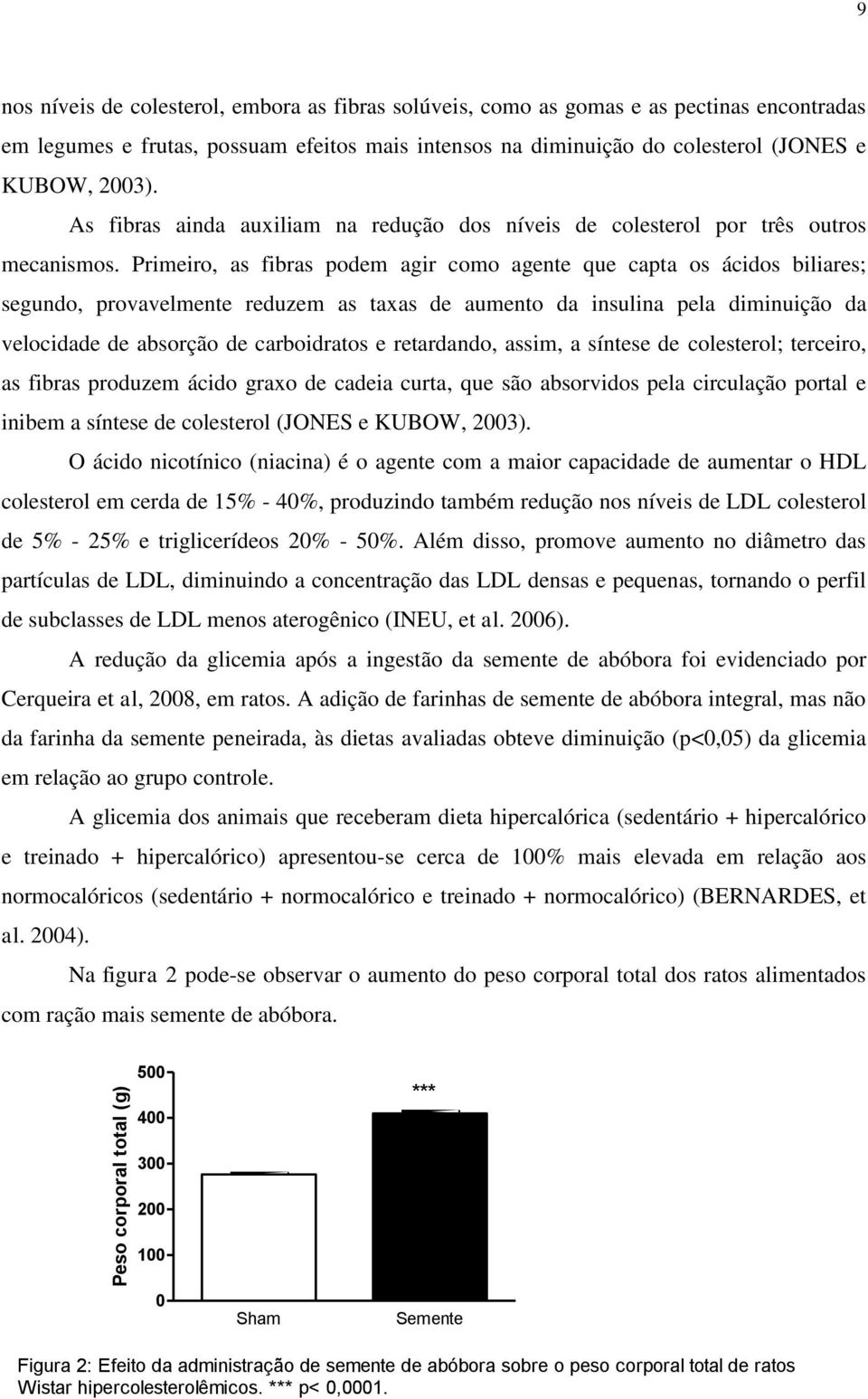 9

nos níveis de colesterol, embora as fibras solúveis, como as gomas e as pectinas encontradas em legumes e frutas, possuam efeitos mais intensos na diminuição do colesterol (JONES e KUBOW, 2003).

As fibras ainda auxiliam na redução dos níveis de colesterol por três outros mecanismos. Primeiro, as fibras podem agir como agente que capta os ácidos biliares; segundo, provavelmente reduzem as taxas de aumento da insulina pela diminuição da velocidade de absorção de carboidratos e retardando, assim, a síntese de colesterol; terceiro, as fibras produzem ácido graxo de cadeia curta, que são absorvidos pela circulação portal e inibem a síntese de colesterol (JONES e KUBOW, 2003).

O ácido nicotínico (niacina) é o agente com a maior capacidade de aumentar o HDL colesterol em cerda de 15% - 40%, produzindo também redução nos níveis de LDL colesterol de 5% - 25% e triglicerídeos 20% - 50%. Além disso, promove aumento no diâmetro das partículas de LDL, diminuindo a concentração das LDL densas e pequenas, tornando o perfil de subclasses de LDL menos aterogênico (INEU, et al. 2006).

A redução da glicemia após a ingestão da semente de abóbora foi evidenciado por Cerqueira et al, 2008, em ratos. A adição de farinhas de semente de abóbora integral, mas não da farinha da semente peneirada, às dietas avaliadas obteve diminuição (p<0,05) da glicemia em relação ao grupo controle.

A glicemia dos animais que receberam dieta hipercalórica (sedentário + hipercalórico e treinado + hipercalórico) apresentou-se cerca de 100% mais elevada em relação aos normocalóricos (sedentário + normocalórico e treinado + normocalórico) (BERNARDES, et al. 2004).

Na figura 2 pode-se observar o aumento do peso corporal total dos ratos alimentados com ração mais semente de abóbora.

Peso corporal total (g)
500
400
300
200
100
0
***
Sham
Semente

Figura 2: Efeito da administração de semente de abóbora sobre o peso corporal total de ratos Wistar hipercolesterolêmicos. *** p< 0,0001.